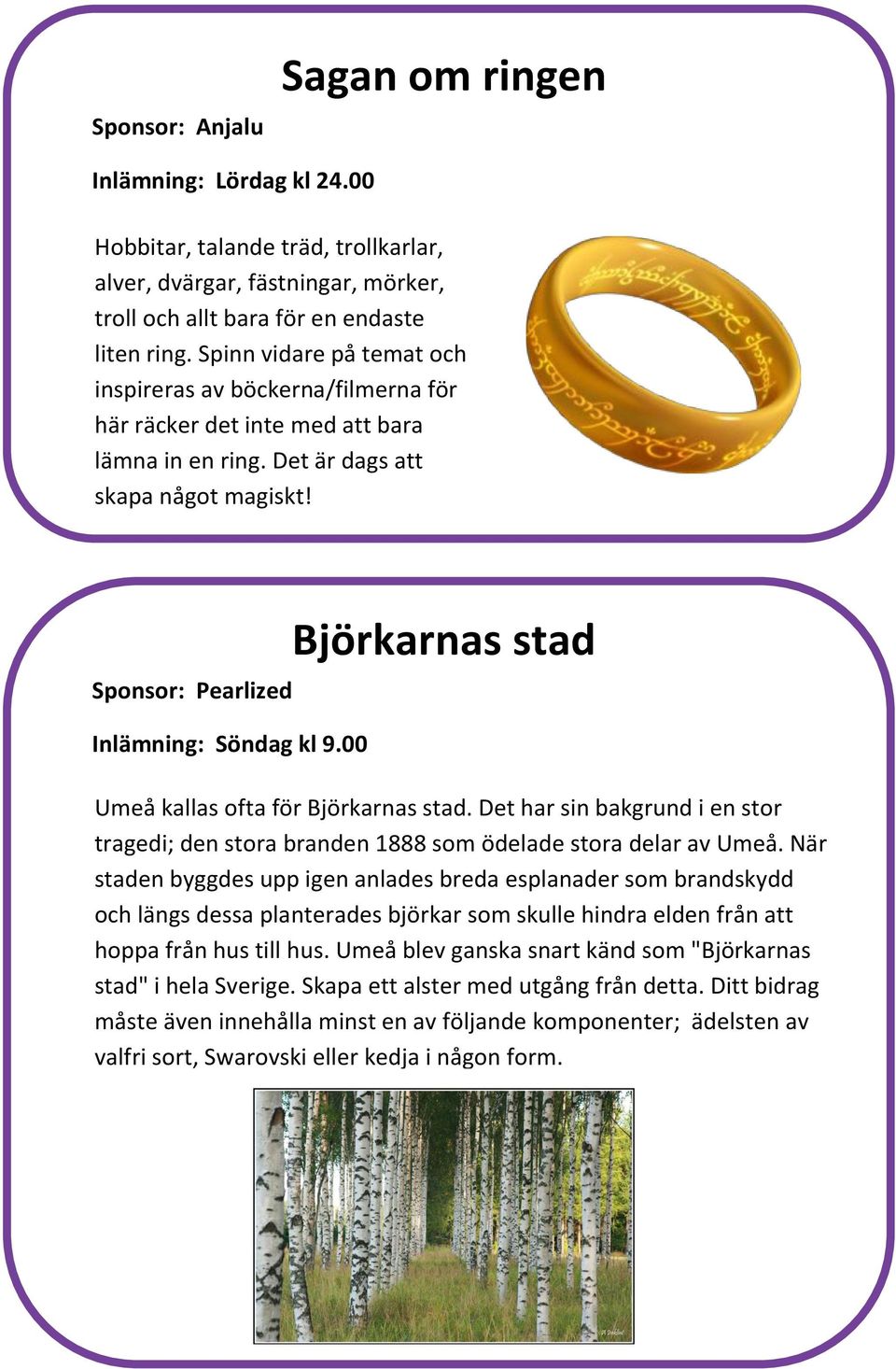 Sagan om ringen

Sponsor: Anjalu

Inlämning: Lördag kl 24.00

Hobbitar, talande träd, trollkarlar, alver, dvärgar, fästningar, mörker, troll och allt bara för en endaste liten ring. Spinn vidare på temat och inspireras av böckerna/filmerna för här räcker det inte med att bara lämna in en ring. Det är dags att skapa något magiskt!

Björkarnas stad

Sponsor: Pearlized

Inlämning: Söndag kl 9.00

Umeå kallas ofta för Björkarnas stad. Det har sin bakgrund i en stor tragedi; den stora branden 1888 som ödelade stora delar av Umeå. När staden byggdes upp igen anlades breda esplanader som brandskydd och längs dessa planterades björkar som skulle hindra elden från att hoppa från hus till hus. Umeå blev ganska snart känd som "Björkarnas stad" i hela Sverige. Skapa ett alster med utgång från detta. Ditt bidrag måste även innehålla minst en av följande komponenter; ädelsten av valfri sort, Swarovski eller kedja i någon form.